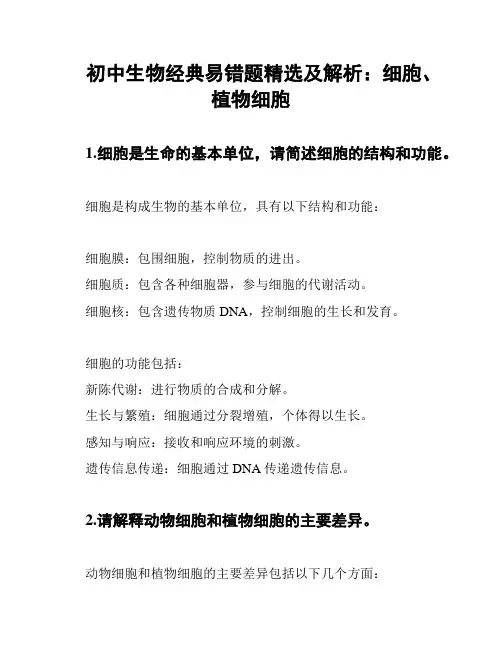 初中生物经典易错题精选及解析：细胞、植物细胞

1.细胞是生命的基本单位，请简述细胞的结构和功能。

细胞是构成生物的基本单位，具有以下结构和功能：

细胞膜：包围细胞，控制物质的进出。
细胞质：包含各种细胞器，参与细胞的代谢活动。
细胞核：包含遗传物质 DNA，控制细胞的生长和发育。

细胞的功能包括：
新陈代谢：进行物质的合成和分解。
生长与繁殖：细胞通过分裂增殖，个体得以生长。
感知与响应：接收和响应环境的刺激。
遗传信息传递：细胞通过 DNA 传递遗传信息。

2.请解释动物细胞和植物细胞的主要差异。

动物细胞和植物细胞的主要差异包括以下几个方面：